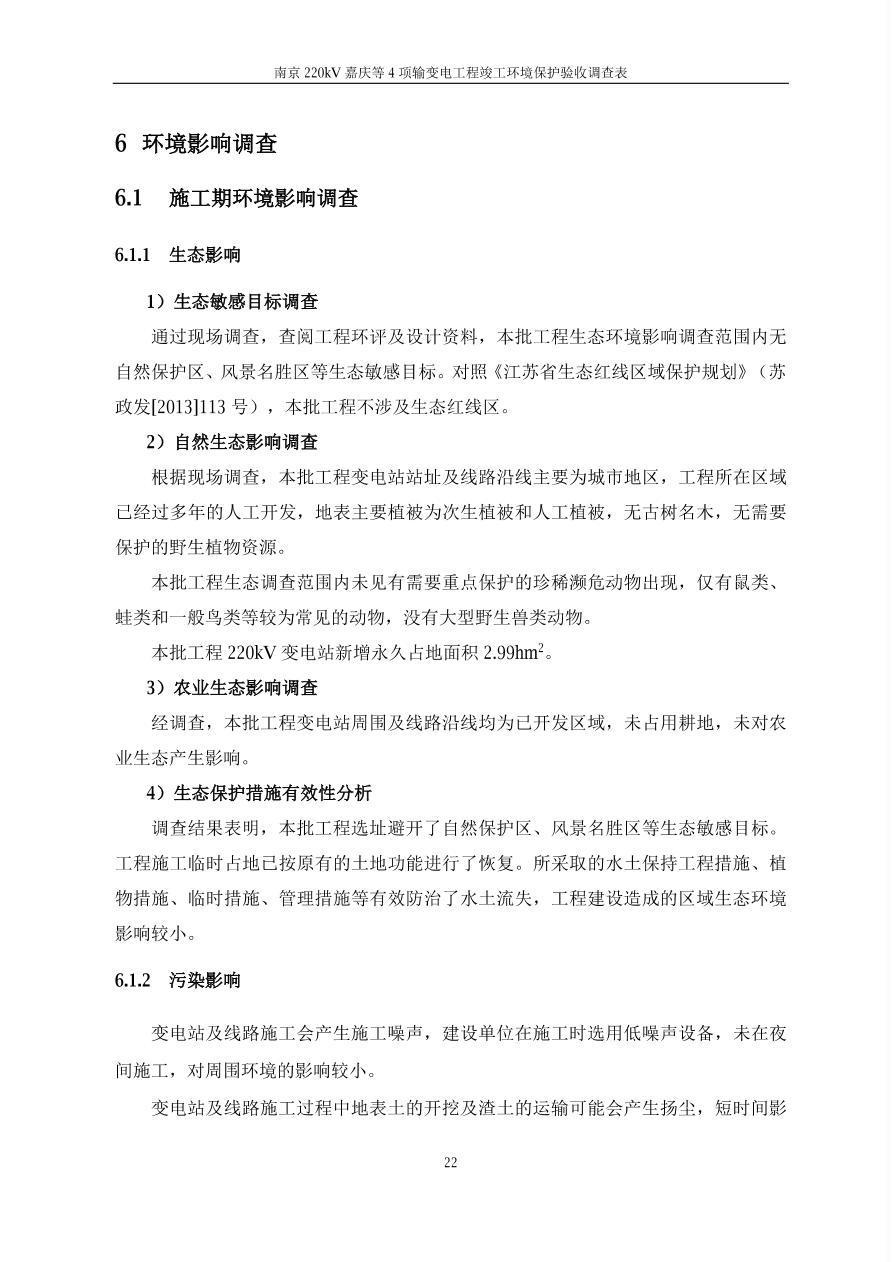 南京220kV嘉庆等4项输变电工程竣工环境保护验收调查表

6 环境影响调查

6.1 施工期环境影响调查

6.1.1 生态影响

1）生态敏感目标调查

通过现场调查，查阅工程环评及设计资料，本批工程生态环境影响调查范围内无自然保护区、风景名胜区等生态敏感目标。对照《江苏省生态红线区域保护规划》（苏政发[2013]113号），本批工程不涉及生态红线区。

2）自然生态影响调查

根据现场调查，本批工程变电站站址及线路沿线主要为城市地区，工程所在区域已经过多年的人工开发，地表主要植被为次生植被和人工植被，无古树名木，无需要保护的野生植物资源。

本批工程生态调查范围内未见有需要重点保护的珍稀濒危动物出现，仅有鼠类、蛙类和一般鸟类等较为常见的动物，没有大型野生兽类动物。

本批工程220kV变电站新增永久占地面积2.99$hm^2$。

3）农业生态影响调查

经调查，本批工程变电站周围及线路沿线均为已开发区域，未占用耕地，未对农业生态产生影响。

4）生态保护措施有效性分析

调查结果表明，本批工程选址避开了自然保护区、风景名胜区等生态敏感目标。工程施工临时占地已按原有的土地功能进行了恢复。所采取的水土保持工程措施、植物措施、临时措施、管理措施等有效防治了水土流失，工程建设造成的区域生态环境影响较小。

6.1.2 污染影响

变电站及线路施工会产生施工噪声，建设单位在施工时选用低噪声设备，未在夜间施工，对周围环境的影响较小。

变电站及线路施工过程中地表土的开挖及渣土的运输可能会产生扬尘，短时间影

22